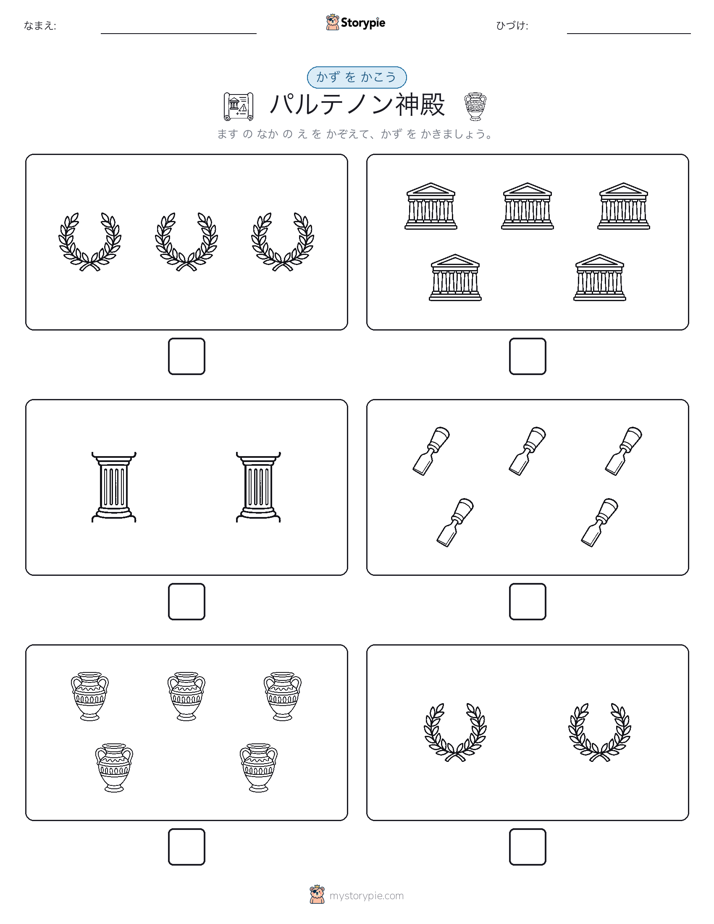 なまえ:

Storypie

ひづけ:

かず を かこう

パルテノン神殿

ます の なか の え を かぞえて、かず を かきましょう。

mystorypie.com